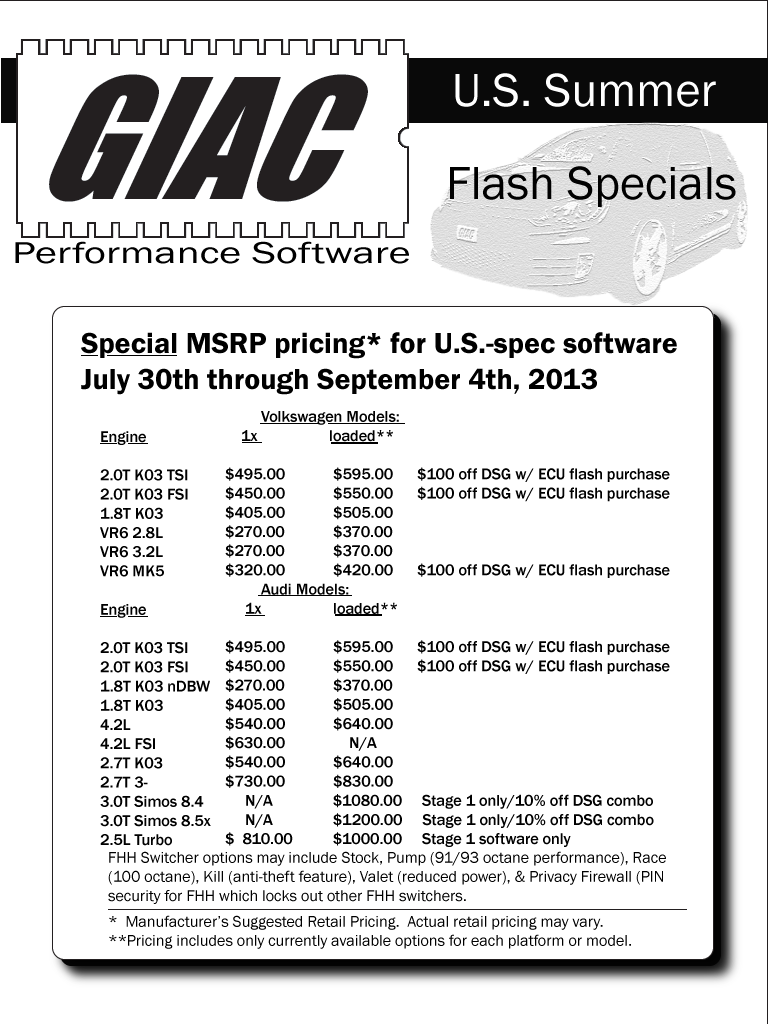 GIAC

Performance Software

U.S. Summer

Flash Specials

Special MSRP pricing* for U.S.-spec software
July 30th through September 4th, 2013

Volkswagen Models:

| Engine | 1x | loaded** | |
|---|---|---|---|
| 2.0T K03 TSI | $495.00 | $595.00 | $100 off DSG w/ ECU flash purchase |
| 2.0T K03 FSI | $450.00 | $550.00 | $100 off DSG w/ ECU flash purchase |
| 1.8T K03 | $405.00 | $505.00 | |
| VR6 2.8L | $270.00 | $370.00 | |
| VR6 3.2L | $270.00 | $370.00 | |
| VR6 MK5 | $320.00 | $420.00 | $100 off DSG w/ ECU flash purchase |

Audi Models:

| Engine | 1x | loaded** | |
|---|---|---|---|
| 2.0T K03 TSI | $495.00 | $595.00 | $100 off DSG w/ ECU flash purchase |
| 2.0T K03 FSI | $450.00 | $550.00 | $100 off DSG w/ ECU flash purchase |
| 1.8T K03 nDBW | $270.00 | $370.00 | |
| 1.8T K03 | $405.00 | $505.00 | |
| 4.2L | $540.00 | $640.00 | |
| 4.2L FSI | $630.00 | N/A | |
| 2.7T K03 | $540.00 | $640.00 | |
| 2.7T 3- | $730.00 | $830.00 | |
| 3.0T Simos 8.4 | N/A | $1080.00 | Stage 1 only/10% off DSG combo |
| 3.0T Simos 8.5x | N/A | $1200.00 | Stage 1 only/10% off DSG combo |
| 2.5L Turbo | $ 810.00 | $1000.00 | Stage 1 software only |

FHH Switcher options may include Stock, Pump (91/93 octane performance), Race (100 octane), Kill (anti-theft feature), Valet (reduced power), & Privacy Firewall (PIN security for FHH which locks out other FHH switchers.

* Manufacturer's Suggested Retail Pricing. Actual retail pricing may vary.
**Pricing includes only currently available options for each platform or model.